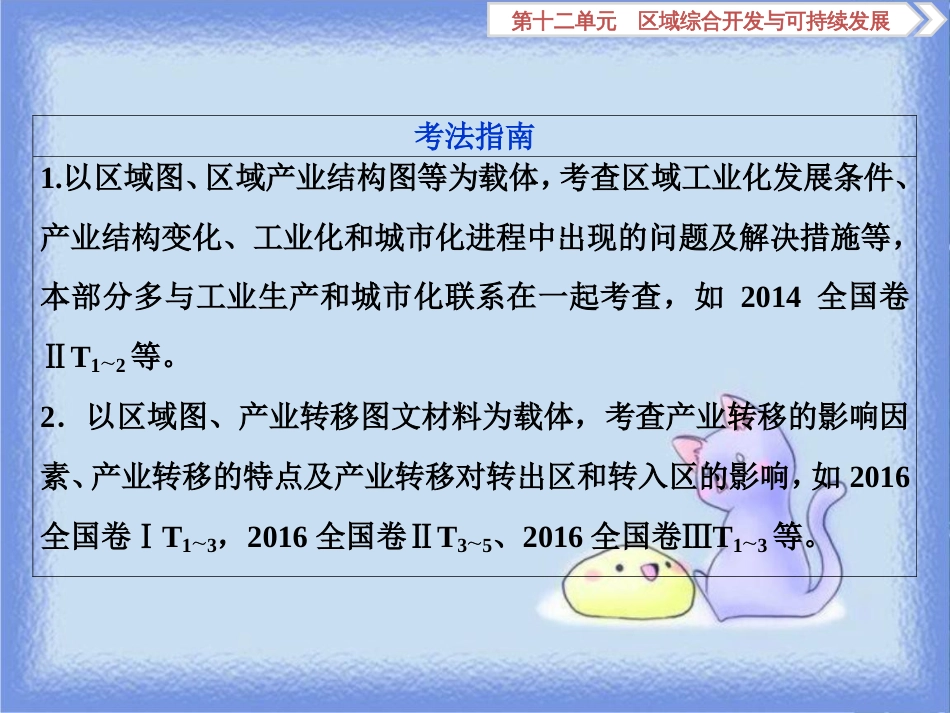 第十二单元　区域综合开发与可持续发展

考法指南

1.以区域图、区域产业结构图等为载体，考查区域工业化发展条件、产业结构变化、工业化和城市化进程中出现的问题及解决措施等，本部分多与工业生产和城市化联系在一起考查，如 2014 全国卷Ⅱ$T_{1\sim2}$等。

2．以区域图、产业转移图文材料为载体，考查产业转移的影响因素、产业转移的特点及产业转移对转出区和转入区的影响，如 2016 全国卷Ⅰ$T_{1\sim3}$，2016 全国卷Ⅱ$T_{3\sim5}$、2016 全国卷Ⅲ$T_{1\sim3}$等。